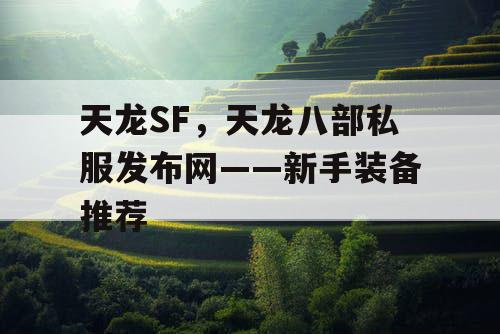 天龙SF，天龙八部私服发布网——新手装备推荐